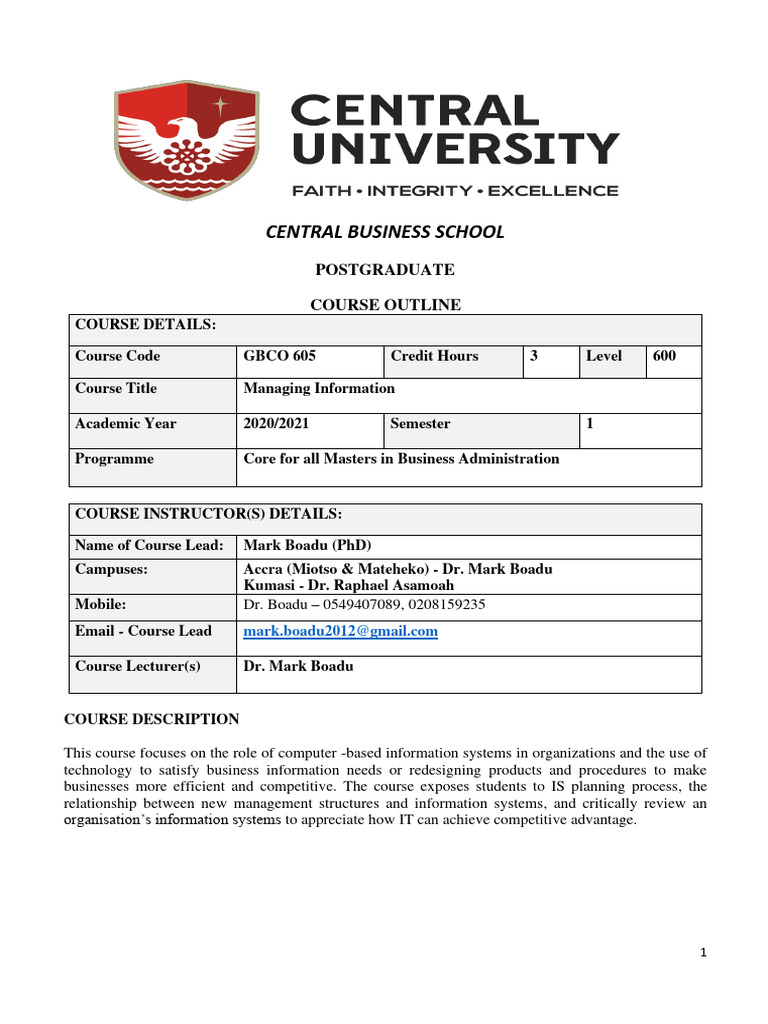 CENTRAL UNIVERSITY
FAITH • INTEGRITY • EXCELLENCE

CENTRAL BUSINESS SCHOOL

POSTGRADUATE

COURSE OUTLINE

| COURSE DETAILS: | | | | | |
|---|---|---|---|---|---|
| Course Code | GBCO 605 | Credit Hours | 3 | Level | 600 |
| Course Title | Managing Information | | | | |
| Academic Year | 2020/2021 | Semester | 1 | | |
| Programme | Core for all Masters in Business Administration | | | | |

| COURSE INSTRUCTOR(S) DETAILS: | |
|---|---|
| Name of Course Lead: | Mark Boadu (PhD) |
| Campuses: | Accra (Miotso & Mateheko) - Dr. Mark Boadu Kumasi - Dr. Raphael Asamoah |
| Mobile: | Dr. Boadu – 0549407089, 0208159235 |
| Email - Course Lead | mark.boadu2012@gmail.com |
| Course Lecturer(s) | Dr. Mark Boadu |

COURSE DESCRIPTION

This course focuses on the role of computer -based information systems in organizations and the use of technology to satisfy business information needs or redesigning products and procedures to make businesses more efficient and competitive. The course exposes students to IS planning process, the relationship between new management structures and information systems, and critically review an organisation's information systems to appreciate how IT can achieve competitive advantage.

1